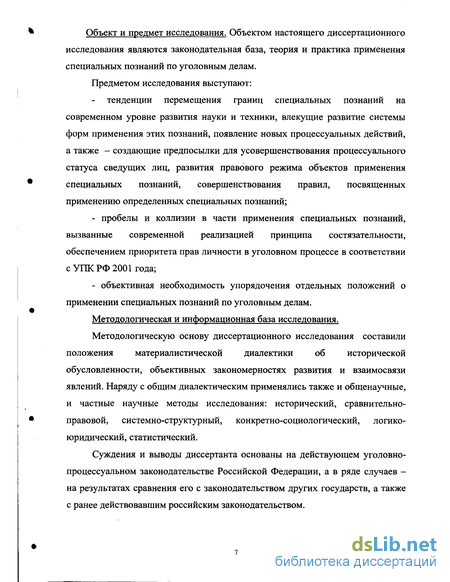 Объект и предмет исследования. Объектом настоящего диссертационного исследования являются законодательная база, теория и практика применения специальных познаний по уголовным делам.

Предметом исследования выступают:

- тенденции перемещения границ специальных познаний на современном уровне развития науки и техники, влекущие развитие системы форм применения этих познаний, появление новых процессуальных действий, а также – создающие предпосылки для усовершенствования процессуального статуса сведущих лиц, развития правового режима объектов применения специальных познаний, совершенствования правил, посвященных применению определенных специальных познаний;

- пробелы и коллизии в части применения специальных познаний, вызванные современной реализацией принципа состязательности, обеспечением приоритета прав личности в уголовном процессе в соответствии с УПК РФ 2001 года;

- объективная необходимость упорядочения отдельных положений о применении специальных познаний по уголовным делам.

Методологическая и информационная база исследования.

Методологическую основу диссертационного исследования составили положения материалистической диалектики об исторической обусловленности, объективных закономерностях развития и взаимосвязи явлений. Наряду с общим диалектическим применялись также и общенаучные, и частные научные методы исследования: исторический, сравнительно-правовой, системно-структурный, конкретно-социологический, логико-юридический, статистический.

Суждения и выводы диссертанта основаны на действующем уголовно-процессуальном законодательстве Российской Федерации, а в ряде случаев – на результатах сравнения его с законодательством других государств, а также с ранее действовавшим российским законодательством.

7

dsLib.net
библиотека диссертаций